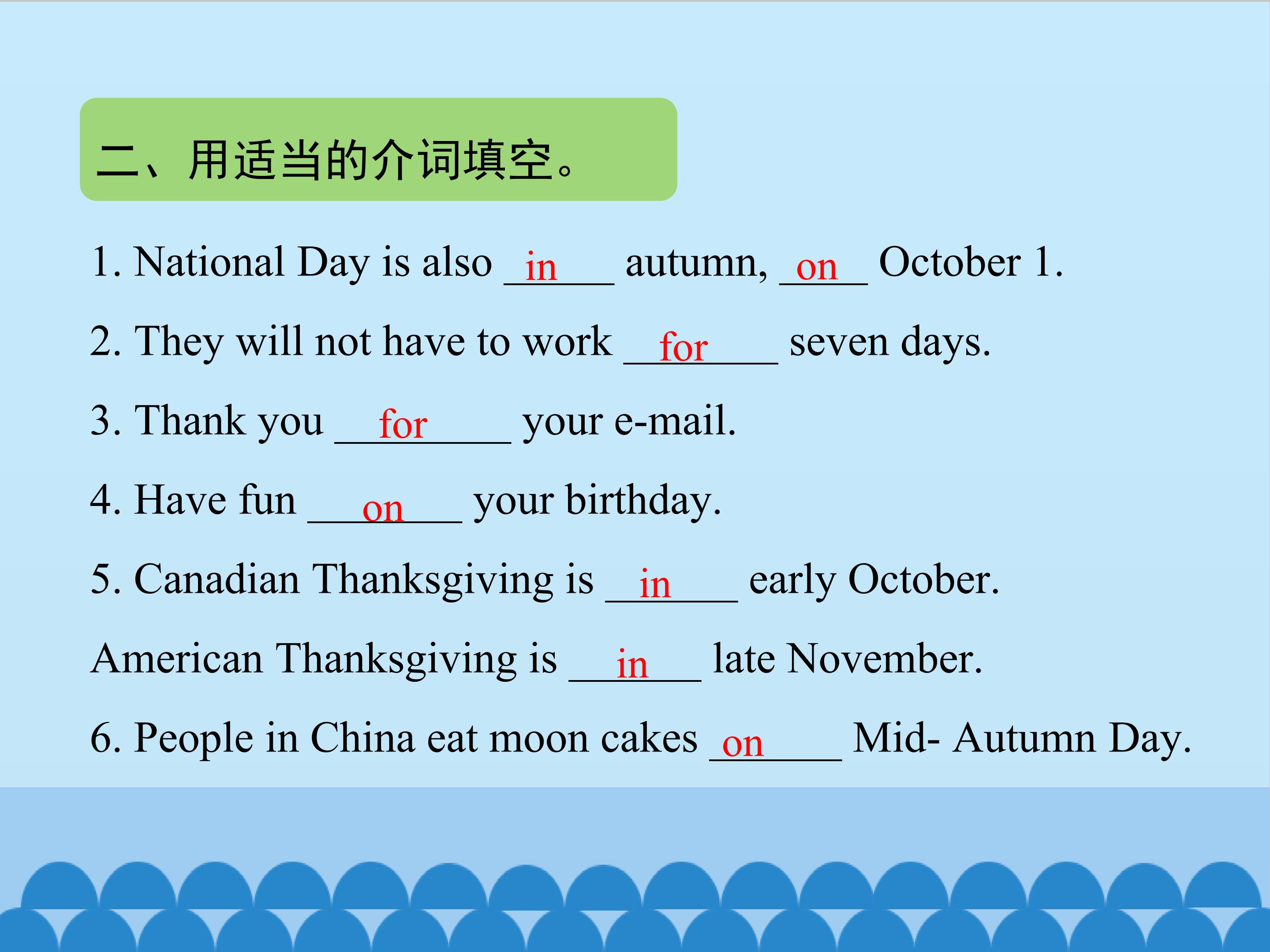 二、用适当的介词填空。

1. National Day is also in autumn, on October 1.

2. They will not have to work for seven days.

3. Thank you for your e-mail.

4. Have fun on your birthday.

5. Canadian Thanksgiving is in early October.

American Thanksgiving is in late November.

6. People in China eat moon cakes on Mid- Autumn Day.